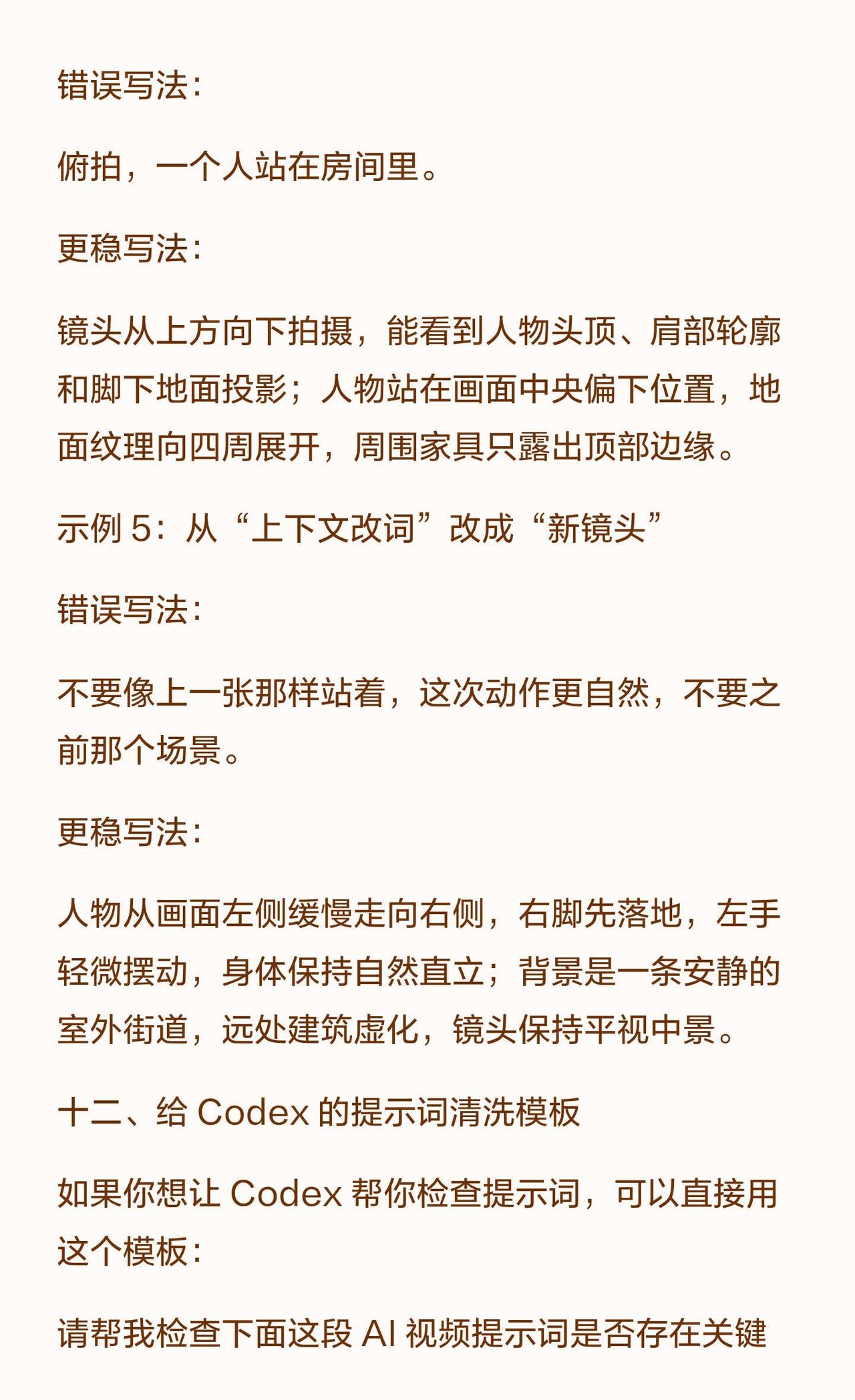 错误写法：

俯拍，一个人站在房间里。

更稳写法：

镜头从上方向下拍摄，能看到人物头顶、肩部轮廓和脚下地面投影；人物站在画面中央偏下位置，地面纹理向四周展开，周围家具只露出顶部边缘。

示例 5：从“上下文改词”改成“新镜头”

错误写法：

不要像上一张那样站着，这次动作更自然，不要之前那个场景。

更稳写法：

人物从画面左侧缓慢走向右侧，右脚先落地，左手轻微摆动，身体保持自然直立；背景是一条安静的室外街道，远处建筑虚化，镜头保持平视中景。

十二、给 Codex 的提示词清洗模板

如果你想让 Codex 帮你检查提示词，可以直接用这个模板：

请帮我检查下面这段 AI 视频提示词是否存在关键